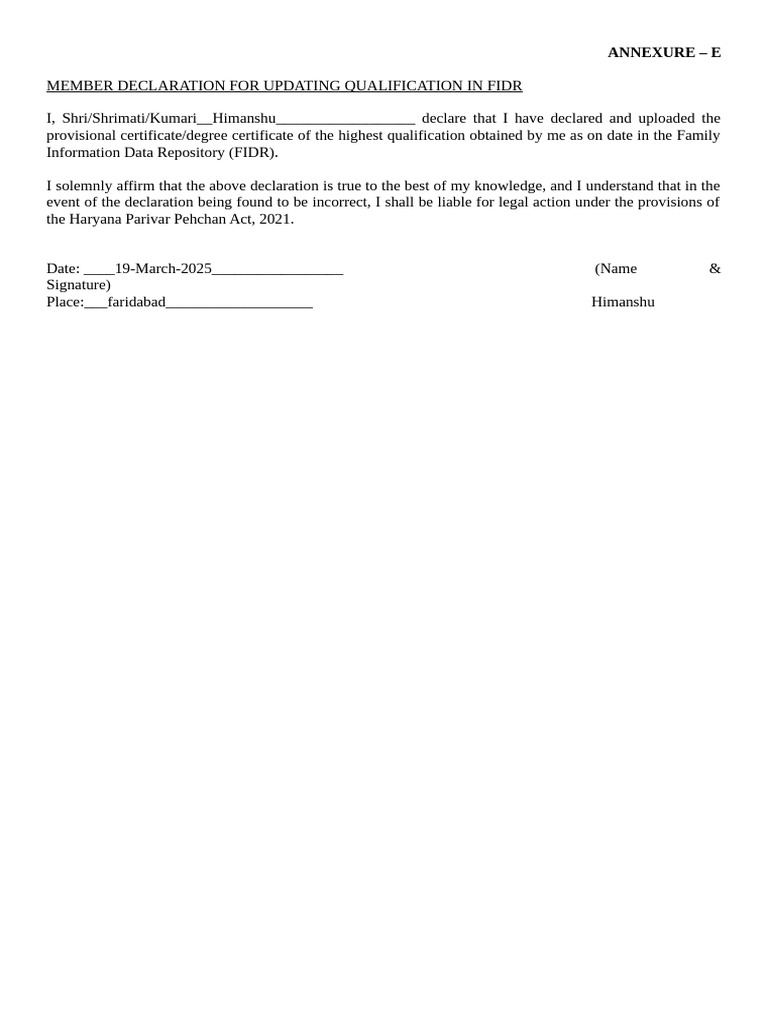 ANNEXURE – E

MEMBER DECLARATION FOR UPDATING QUALIFICATION IN FIDR

I, Shri/Shrimati/Kumari__Himanshu__________________ declare that I have declared and uploaded the provisional certificate/degree certificate of the highest qualification obtained by me as on date in the Family Information Data Repository (FIDR).

I solemnly affirm that the above declaration is true to the best of my knowledge, and I understand that in the event of the declaration being found to be incorrect, I shall be liable for legal action under the provisions of the Haryana Parivar Pehchan Act, 2021.

Date: ____19-March-2025_________________ (Name & Signature)
Place:___faridabad___________________ Himanshu